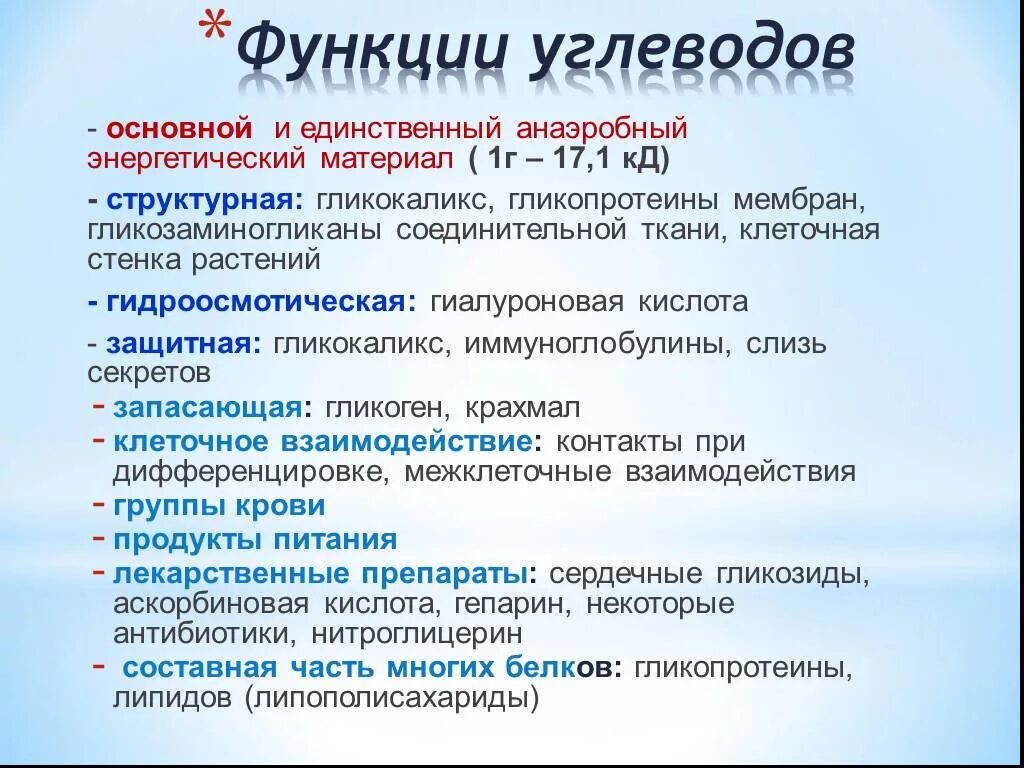 *Функции углеводов

- основной и единственный анаэробный энергетический материал ( 1г – 17,1 кД)

- структурная: гликокаликс, гликопротеины мембран, гликозаминогликаны соединительной ткани, клеточная стенка растений

- гидроосмотическая: гиалуроновая кислота

- защитная: гликокаликс, иммуноглобулины, слизь секретов

- запасающая: гликоген, крахмал

- клеточное взаимодействие: контакты при дифференцировке, межклеточные взаимодействия

- группы крови

- продукты питания

- лекарственные препараты: сердечные гликозиды, аскорбиновая кислота, гепарин, некоторые антибиотики, нитроглицерин

- составная часть многих белков: гликопротеины, липидов (липополисахариды)